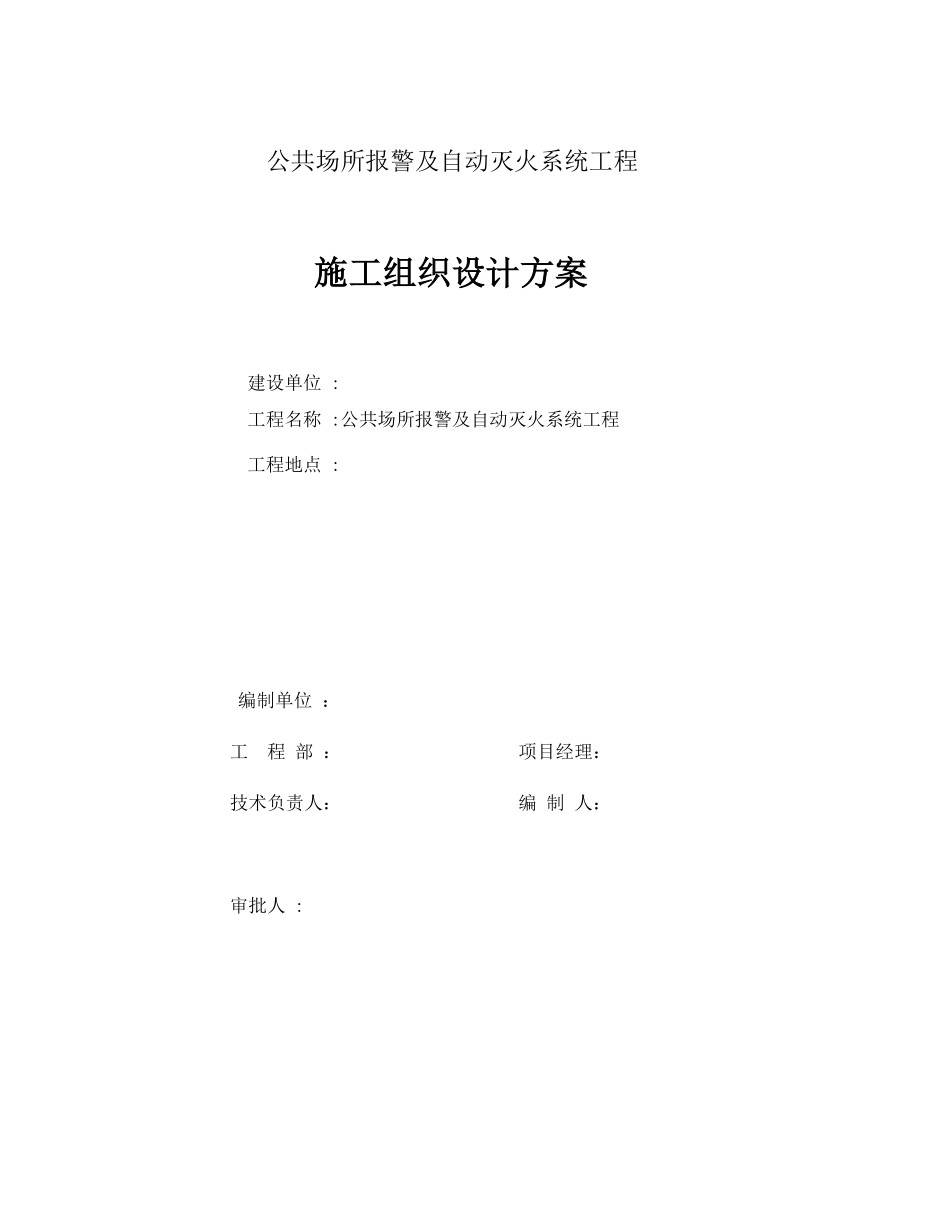 公共场所报警及自动灭火系统工程

施工组织设计方案

建设单位 ：

工程名称 ：公共场所报警及自动灭火系统工程

工程地点 ：

编制单位 ：

工 程 部 ：

项目经理：

技术负责人：

编 制 人：

审批人 ：